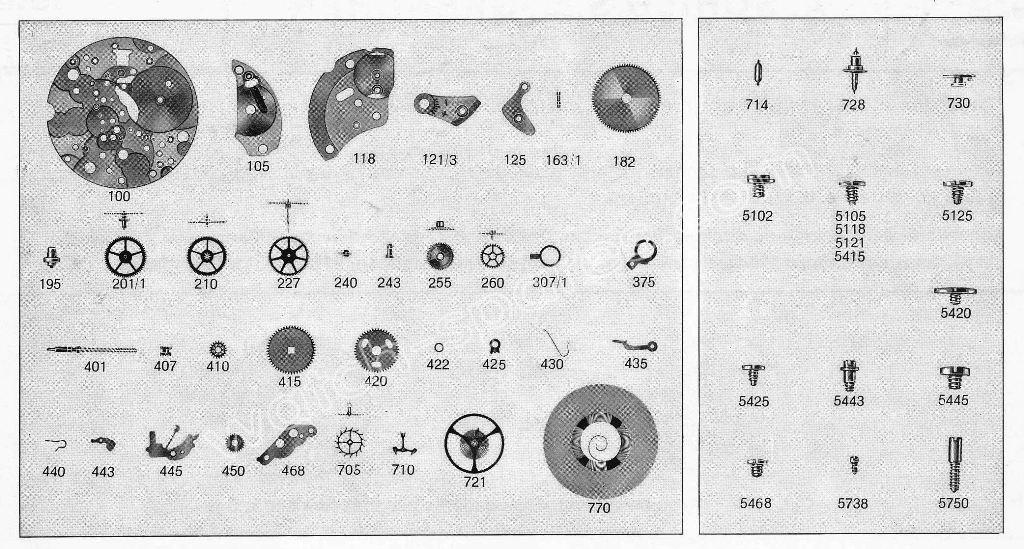 100
105
118
121/3
125
163/1
182

195
201/1
210
227
240
243
255
260
307/1
375

401
407
410
415
420
422
425
430
435

440
443
445
450
468
705
710
721
770

714
728
730

5102
5105
5118
5121
5415
5125

5420

5425
5443
5445

5468
5738
5750